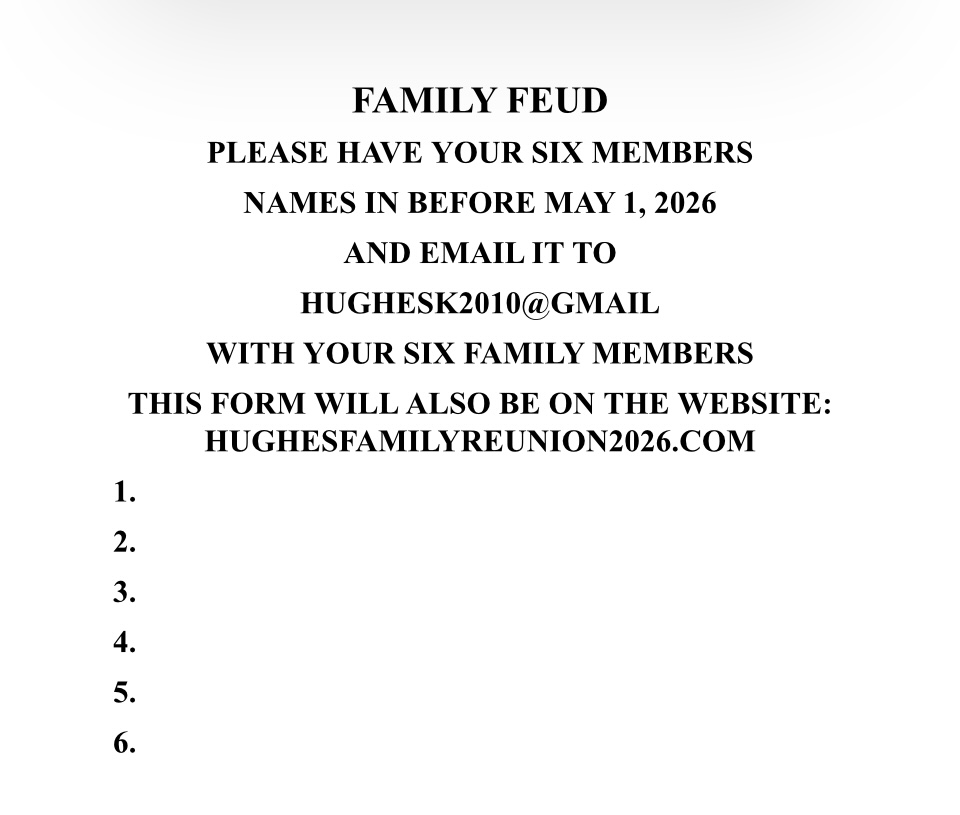 FAMILY FEUD

PLEASE HAVE YOUR SIX MEMBERS

NAMES IN BEFORE MAY 1, 2026

AND EMAIL IT TO

HUGHESK2010@GMAIL

WITH YOUR SIX FAMILY MEMBERS

THIS FORM WILL ALSO BE ON THE WEBSITE: HUGHESFAMILYREUNION2026.COM

1.
2.
3.
4.
5.
6.